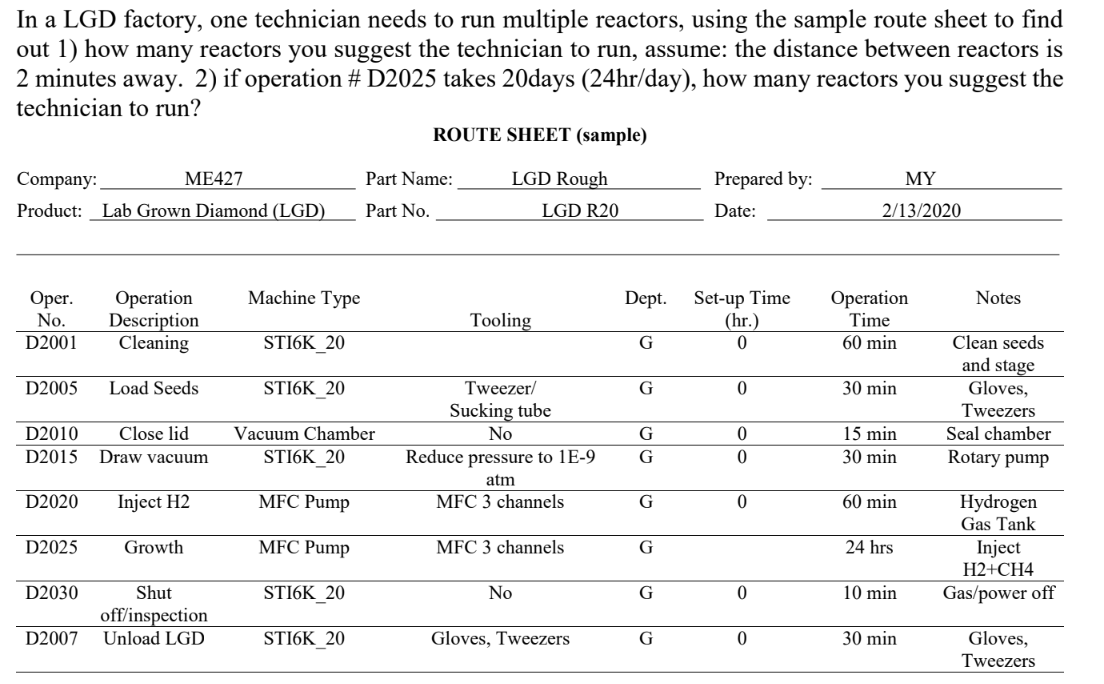 In a LGD factory, one technician needs to run multiple reactors, using the sample route sheet to find out 1) how many reactors you suggest the technician to run, assume: the distance between reactors is 2 minutes away. 2) if operation # D2025 takes 20days (24hr/day), how many reactors you suggest the technician to run?

ROUTE SHEET (sample)

Company: ME427 Part Name: LGD Rough Prepared by: MY
Product: Lab Grown Diamond (LGD) Part No. LGD R20 Date: 2/13/2020

| Oper. No. | Operation Description | Machine Type | Tooling | Dept. | Set-up Time (hr.) | Operation Time | Notes |
|---|---|---|---|---|---|---|---|
| D2001 | Cleaning | STI6K_20 | | G | 0 | 60 min | Clean seeds and stage |
| D2005 | Load Seeds | STI6K_20 | Tweezer/ Sucking tube | G | 0 | 30 min | Gloves, Tweezers |
| D2010 | Close lid | Vacuum Chamber | No | G | 0 | 15 min | Seal chamber |
| D2015 | Draw vacuum | STI6K_20 | Reduce pressure to 1E-9 atm | G | 0 | 30 min | Rotary pump |
| D2020 | Inject H2 | MFC Pump | MFC 3 channels | G | 0 | 60 min | Hydrogen Gas Tank |
| D2025 | Growth | MFC Pump | MFC 3 channels | G | | 24 hrs | Inject H2+CH4 |
| D2030 | Shut off/inspection | STI6K_20 | No | G | 0 | 10 min | Gas/power off |
| D2007 | Unload LGD | STI6K_20 | Gloves, Tweezers | G | 0 | 30 min | Gloves, Tweezers |